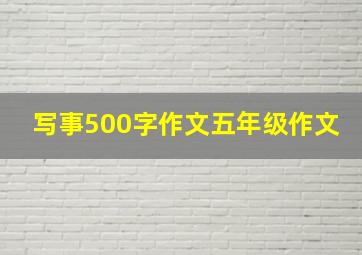 写事500字作文五年级作文